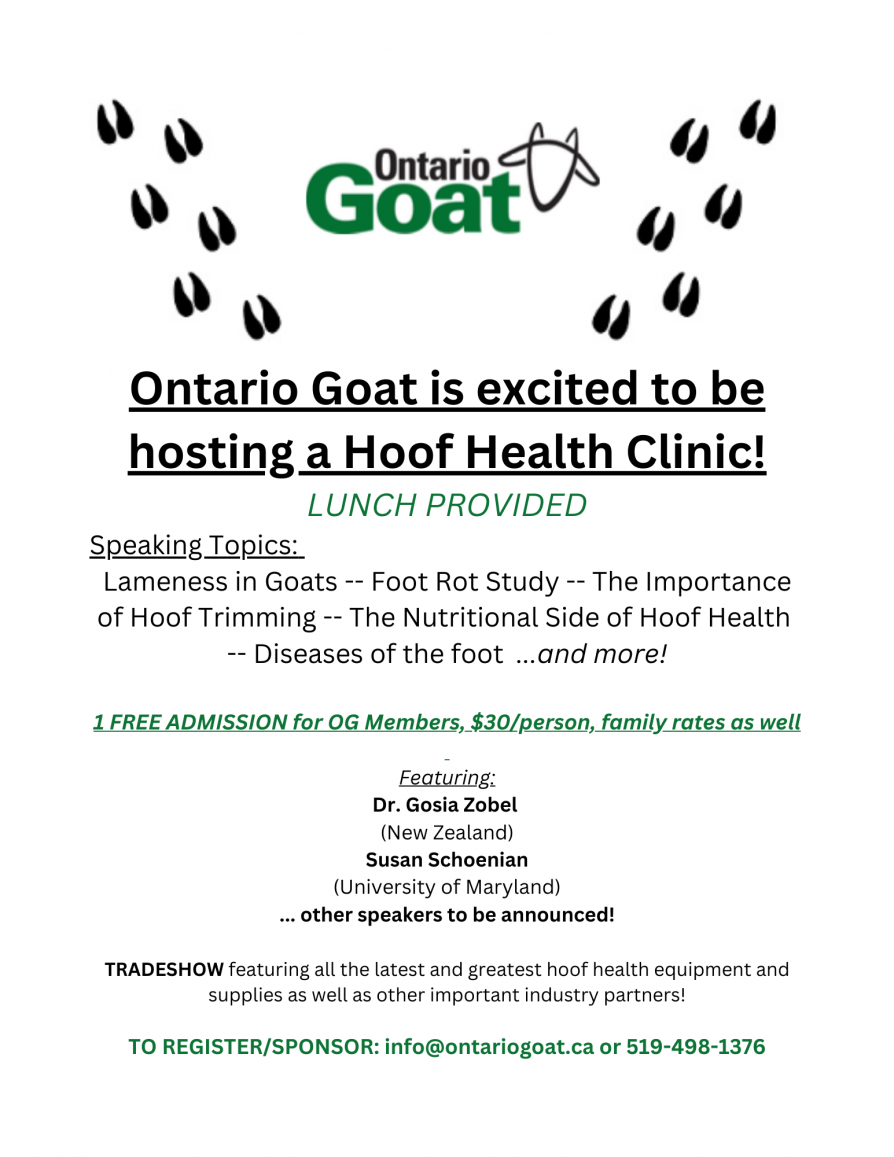 Ontario Goat

Ontario Goat is excited to be hosting a Hoof Health Clinic!

LUNCH PROVIDED

Speaking Topics:

Lameness in Goats -- Foot Rot Study -- The Importance of Hoof Trimming -- The Nutritional Side of Hoof Health -- Diseases of the foot ...and more!

1 FREE ADMISSION for OG Members, $30/person, family rates as well

Featuring:
Dr. Gosia Zobel
(New Zealand)
Susan Schoenian
(University of Maryland)
... other speakers to be announced!

TRADESHOW featuring all the latest and greatest hoof health equipment and supplies as well as other important industry partners!

TO REGISTER/SPONSOR: info@ontariogoat.ca or 519-498-1376